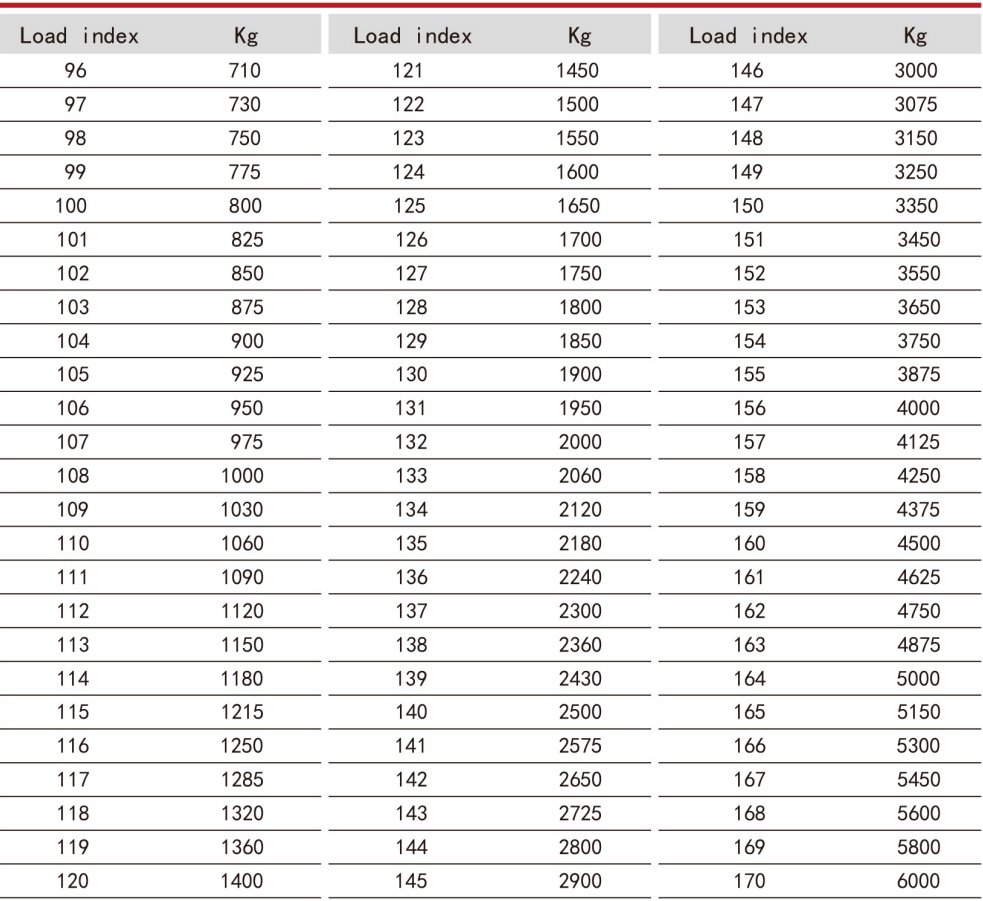 | Load index | Kg |
|---|---|
| 96 | 710 |
| 97 | 730 |
| 98 | 750 |
| 99 | 775 |
| 100 | 800 |
| 101 | 825 |
| 102 | 850 |
| 103 | 875 |
| 104 | 900 |
| 105 | 925 |
| 106 | 950 |
| 107 | 975 |
| 108 | 1000 |
| 109 | 1030 |
| 110 | 1060 |
| 111 | 1090 |
| 112 | 1120 |
| 113 | 1150 |
| 114 | 1180 |
| 115 | 1215 |
| 116 | 1250 |
| 117 | 1285 |
| 118 | 1320 |
| 119 | 1360 |
| 120 | 1400 |

| Load index | Kg |
|---|---|
| 121 | 1450 |
| 122 | 1500 |
| 123 | 1550 |
| 124 | 1600 |
| 125 | 1650 |
| 126 | 1700 |
| 127 | 1750 |
| 128 | 1800 |
| 129 | 1850 |
| 130 | 1900 |
| 131 | 1950 |
| 132 | 2000 |
| 133 | 2060 |
| 134 | 2120 |
| 135 | 2180 |
| 136 | 2240 |
| 137 | 2300 |
| 138 | 2360 |
| 139 | 2430 |
| 140 | 2500 |
| 141 | 2575 |
| 142 | 2650 |
| 143 | 2725 |
| 144 | 2800 |
| 145 | 2900 |

| Load index | Kg |
|---|---|
| 146 | 3000 |
| 147 | 3075 |
| 148 | 3150 |
| 149 | 3250 |
| 150 | 3350 |
| 151 | 3450 |
| 152 | 3550 |
| 153 | 3650 |
| 154 | 3750 |
| 155 | 3875 |
| 156 | 4000 |
| 157 | 4125 |
| 158 | 4250 |
| 159 | 4375 |
| 160 | 4500 |
| 161 | 4625 |
| 162 | 4750 |
| 163 | 4875 |
| 164 | 5000 |
| 165 | 5150 |
| 166 | 5300 |
| 167 | 5450 |
| 168 | 5600 |
| 169 | 5800 |
| 170 | 6000 |